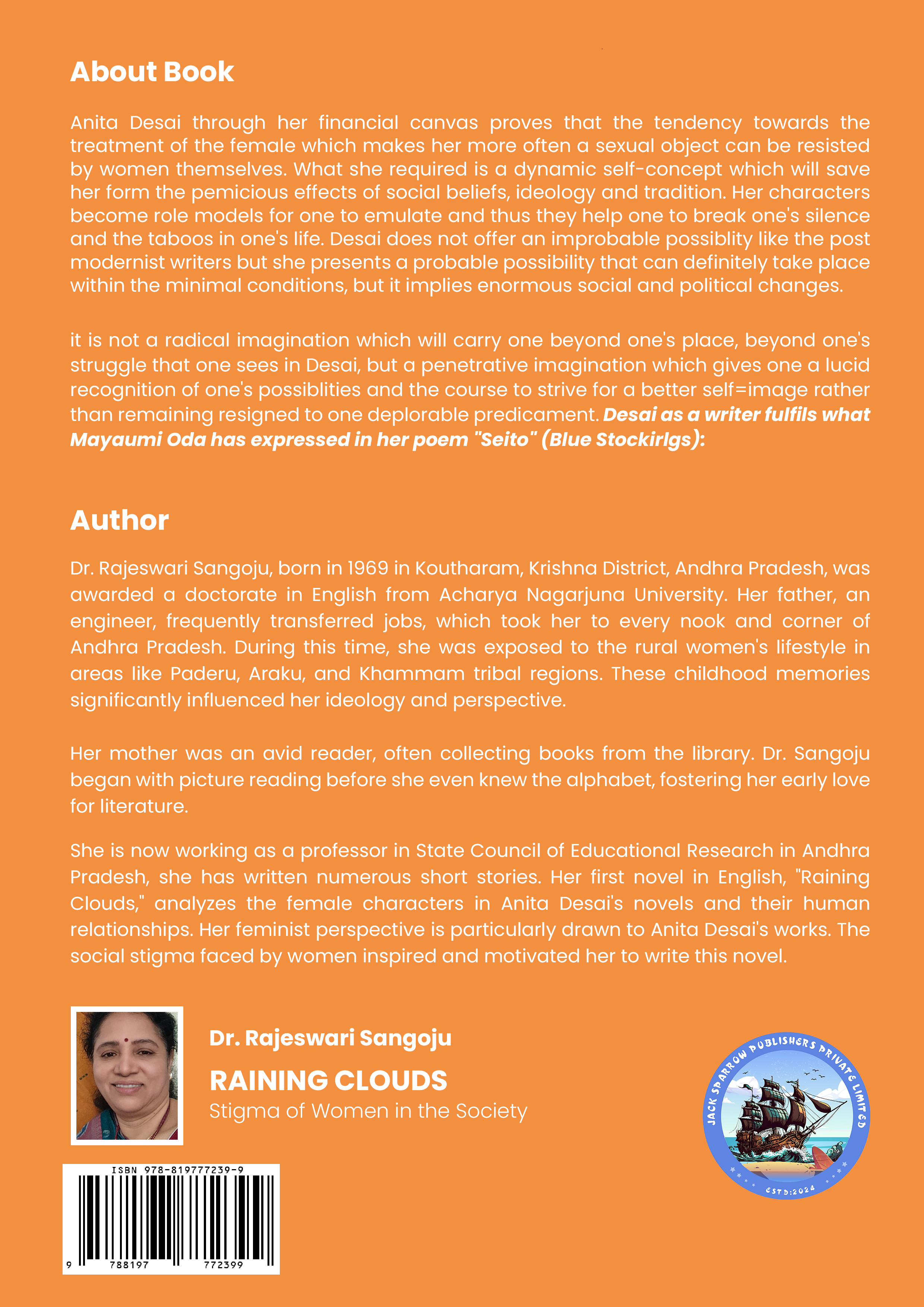 About Book

Anita Desai through her financial canvas proves that the tendency towards the treatment of the female which makes her more often a sexual object can be resisted by women themselves. What she required is a dynamic self-concept which will save her form the pemicious effects of social beliefs, ideology and tradition. Her characters become role models for one to emulate and thus they help one to break one's silence and the taboos in one's life. Desai does not offer an improbable possiblity like the post modernist writers but she presents a probable possibility that can definitely take place within the minimal conditions, but it implies enormous social and political changes.

it is not a radical imagination which will carry one beyond one's place, beyond one's struggle that one sees in Desai, but a penetrative imagination which gives one a lucid recognition of one's possiblities and the course to strive for a better self=image rather than remaining resigned to one deplorable predicament. Desai as a writer fulfils what Mayaumi Oda has expressed in her poem "Seito" (Blue Stockirlgs):

Author

Dr. Rajeswari Sangoju, born in 1969 in Koutharam, Krishna District, Andhra Pradesh, was awarded a doctorate in English from Acharya Nagarjuna University. Her father, an engineer, frequently transferred jobs, which took her to every nook and corner of Andhra Pradesh. During this time, she was exposed to the rural women's lifestyle in areas like Paderu, Araku, and Khammam tribal regions. These childhood memories significantly influenced her ideology and perspective.

Her mother was an avid reader, often collecting books from the library. Dr. Sangoju began with picture reading before she even knew the alphabet, fostering her early love for literature.

She is now working as a professor in State Council of Educational Research in Andhra Pradesh, she has written numerous short stories. Her first novel in English, "Raining Clouds," analyzes the female characters in Anita Desai's novels and their human relationships. Her feminist perspective is particularly drawn to Anita Desai's works. The social stigma faced by women inspired and motivated her to write this novel.

Dr. Rajeswari Sangoju
RAINING CLOUDS
Stigma of Women in the Society

JACK SPARROW PUBLISHERS PRIVATE LIMITED
ESTD:2024

ISBN 978-819777239-9
9 788197 772399